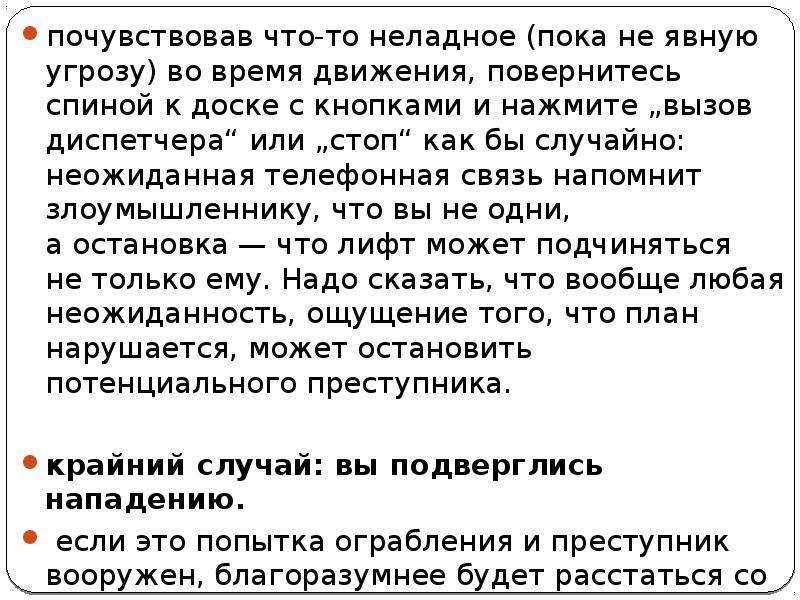 • почувствовав что-то неладное (пока не явную угрозу) во время движения, повернитесь спиной к доске с кнопками и нажмите „вызов диспетчера“ или „стоп“ как бы случайно: неожиданная телефонная связь напомнит злоумышленнику, что вы не одни, а остановка — что лифт может подчиняться не только ему. Надо сказать, что вообще любая неожиданность, ощущение того, что план нарушается, может остановить потенциального преступника.

• крайний случай: вы подверглись нападению.

• если это попытка ограбления и преступник вооружен, благоразумнее будет расстаться со